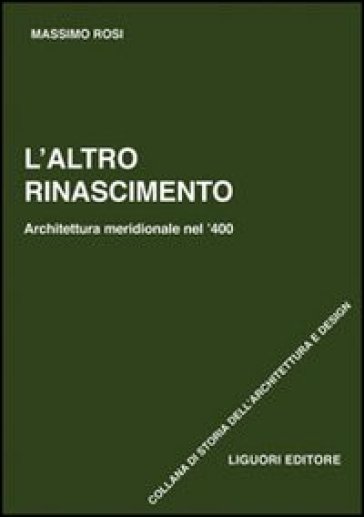 MASSIMO ROSI

L'ALTRO RINASCIMENTO

Architettura meridionale nel '400

COLLANA DI STORIA DELL'ARCHITETTURA E DESIGN

LIGUORI EDITORE